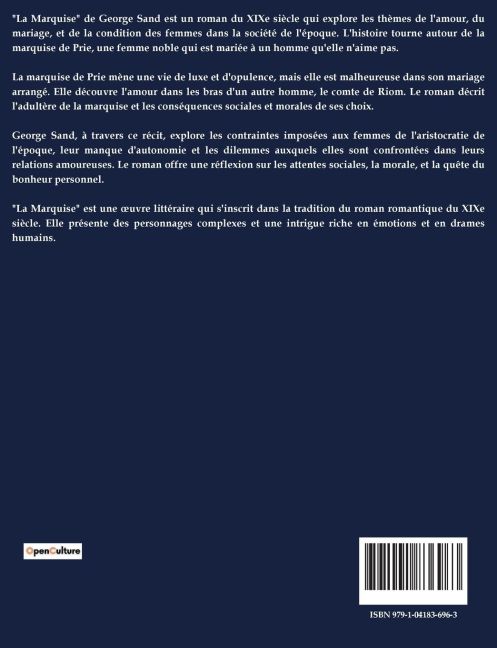 "La Marquise" de George Sand est un roman du XIXe siècle qui explore les thèmes de l'amour, du mariage, et de la condition des femmes dans la société de l'époque. L'histoire tourne autour de la marquise de Prie, une femme noble qui est mariée à un homme qu'elle n'aime pas.

La marquise de Prie mène une vie de luxe et d'opulence, mais elle est malheureuse dans son mariage arrangé. Elle découvre l'amour dans les bras d'un autre homme, le comte de Riom. Le roman décrit l'adultère de la marquise et les conséquences sociales et morales de ses choix.

George Sand, à travers ce récit, explore les contraintes imposées aux femmes de l'aristocratie de l'époque, leur manque d'autonomie et les dilemmes auxquels elles sont confrontées dans leurs relations amoureuses. Le roman offre une réflexion sur les attentes sociales, la morale, et la quête du bonheur personnel.

"La Marquise" est une œuvre littéraire qui s'inscrit dans la tradition du roman romantique du XIXe siècle. Elle présente des personnages complexes et une intrigue riche en émotions et en drames humains.

OpenCulture

ISBN 979-1-04183-696-3